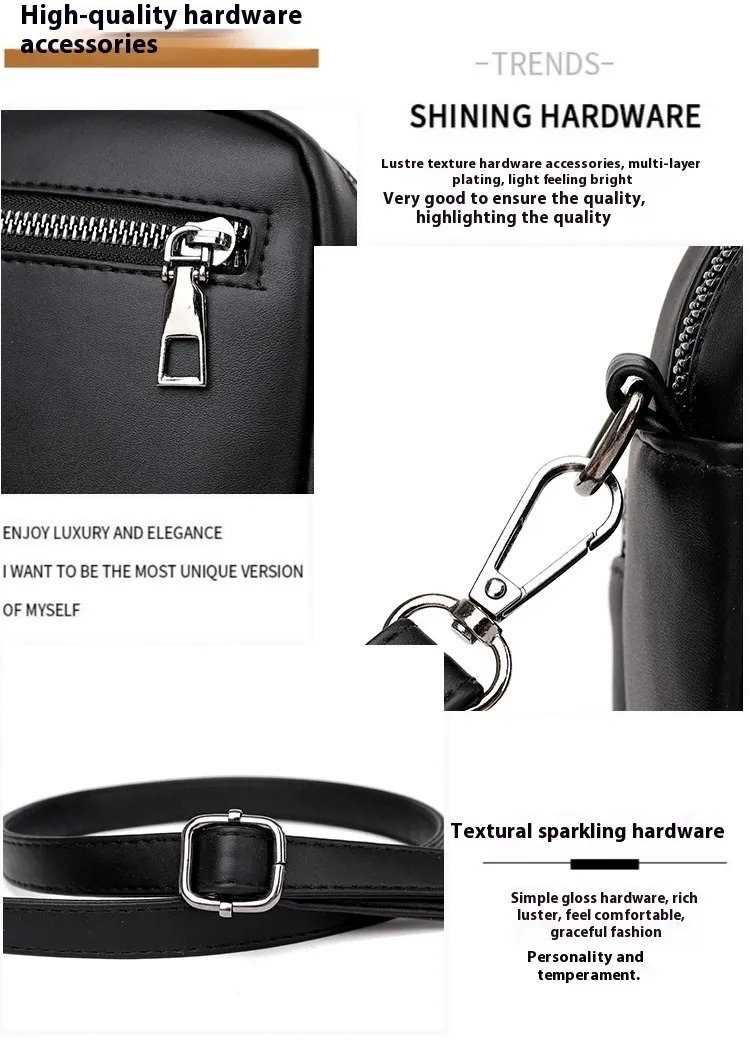 High-quality hardware accessories

-TRENDS-

SHINING HARDWARE

Lustre texture hardware accessories, multi-layer plating, light feeling bright

Very good to ensure the quality, highlighting the quality

ENJOY LUXURY AND ELEGANCE

I WANT TO BE THE MOST UNIQUE VERSION OF MYSELF

Textural sparkling hardware

Simple gloss hardware, rich luster, feel comfortable, graceful fashion

Personality and temperament.